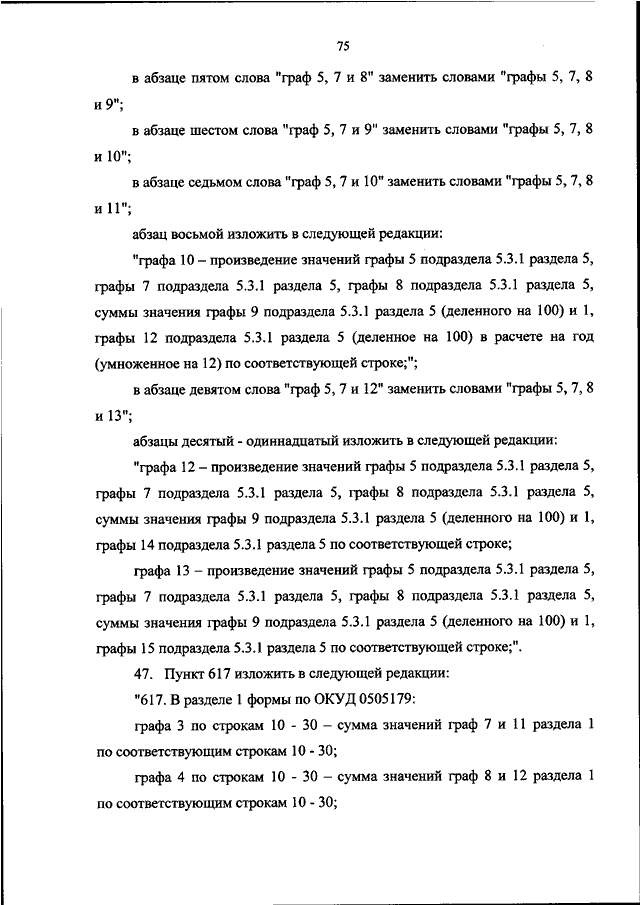 75

в абзаце пятом слова "граф 5, 7 и 8" заменить словами "графы 5, 7, 8 и 9";

в абзаце шестом слова "граф 5, 7 и 9" заменить словами "графы 5, 7, 8 и 10";

в абзаце седьмом слова "граф 5, 7 и 10" заменить словами "графы 5, 7, 8 и 11";

абзац восьмой изложить в следующей редакции:

"графа 10 – произведение значений графы 5 подраздела 5.3.1 раздела 5, графы 7 подраздела 5.3.1 раздела 5, графы 8 подраздела 5.3.1 раздела 5, суммы значения графы 9 подраздела 5.3.1 раздела 5 (деленного на 100) и 1, графы 12 подраздела 5.3.1 раздела 5 (деленное на 100) в расчете на год (умноженное на 12) по соответствующей строке;";

в абзаце девятом слова "граф 5, 7 и 12" заменить словами "графы 5, 7, 8 и 13";

абзацы десятый - одиннадцатый изложить в следующей редакции:

"графа 12 – произведение значений графы 5 подраздела 5.3.1 раздела 5, графы 7 подраздела 5.3.1 раздела 5, графы 8 подраздела 5.3.1 раздела 5, суммы значения графы 9 подраздела 5.3.1 раздела 5 (деленного на 100) и 1, графы 14 подраздела 5.3.1 раздела 5 по соответствующей строке;

графа 13 – произведение значений графы 5 подраздела 5.3.1 раздела 5, графы 7 подраздела 5.3.1 раздела 5, графы 8 подраздела 5.3.1 раздела 5, суммы значения графы 9 подраздела 5.3.1 раздела 5 (деленного на 100) и 1, графы 15 подраздела 5.3.1 раздела 5 по соответствующей строке;".

47. Пункт 617 изложить в следующей редакции:

"617. В разделе 1 формы по ОКУД 0505179:

графа 3 по строкам 10 - 30 – сумма значений граф 7 и 11 раздела 1 по соответствующим строкам 10 - 30;

графа 4 по строкам 10 - 30 – сумма значений граф 8 и 12 раздела 1 по соответствующим строкам 10 - 30;